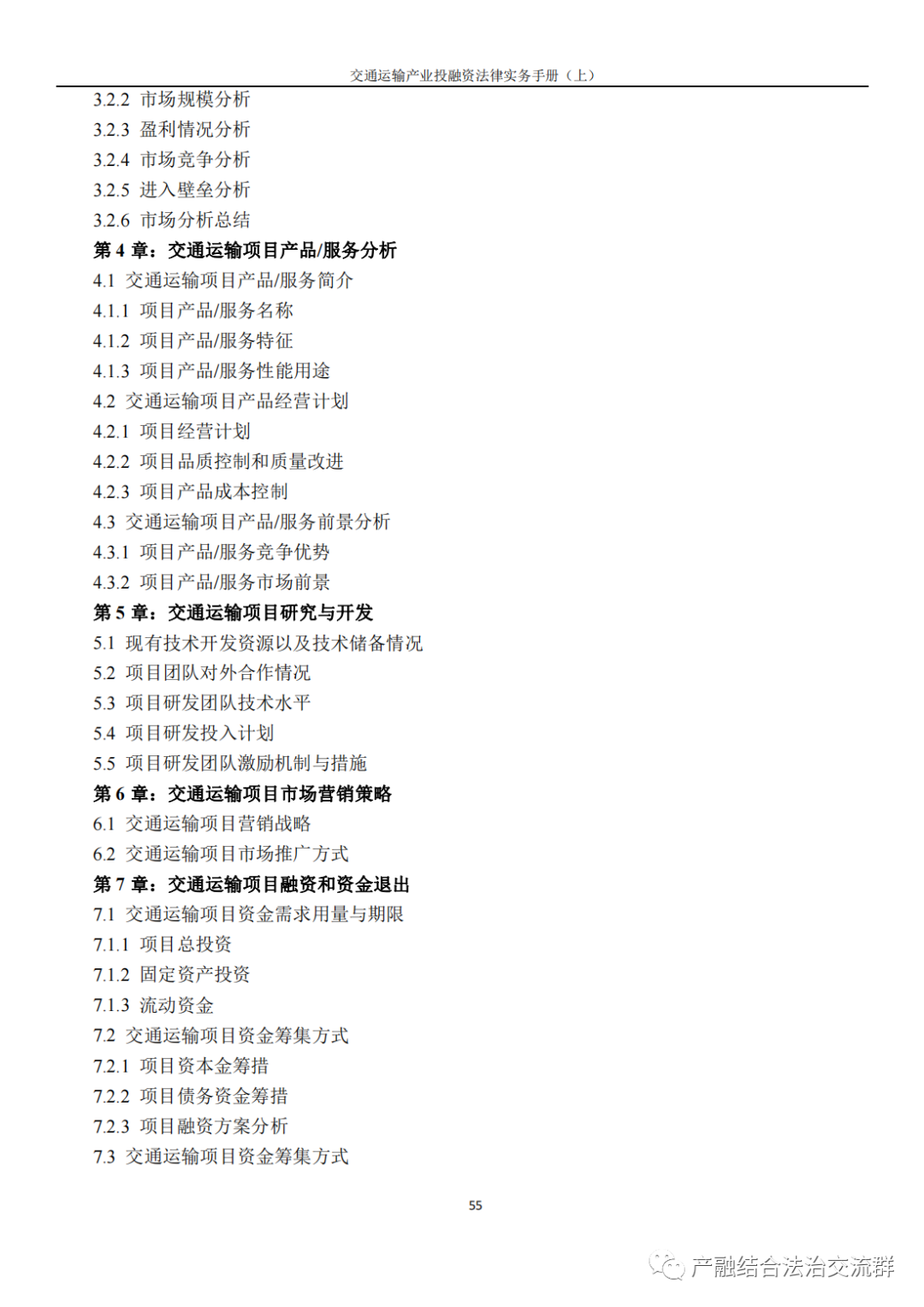 交通运输产业投融资法律实务手册（上）

3.2.2 市场规模分析
3.2.3 盈利情况分析
3.2.4 市场竞争分析
3.2.5 进入壁垒分析
3.2.6 市场分析总结
第 4 章：交通运输项目产品/服务分析
4.1 交通运输项目产品/服务简介
4.1.1 项目产品/服务名称
4.1.2 项目产品/服务特征
4.1.3 项目产品/服务性能用途
4.2 交通运输项目产品经营计划
4.2.1 项目经营计划
4.2.2 项目品质控制和质量改进
4.2.3 项目产品成本控制
4.3 交通运输项目产品/服务前景分析
4.3.1 项目产品/服务竞争优势
4.3.2 项目产品/服务市场前景
第 5 章：交通运输项目研究与开发
5.1 现有技术开发资源以及技术储备情况
5.2 项目团队对外合作情况
5.3 项目研发团队技术水平
5.4 项目研发投入计划
5.5 项目研发团队激励机制与措施
第 6 章：交通运输项目市场营销策略
6.1 交通运输项目营销战略
6.2 交通运输项目市场推广方式
第 7 章：交通运输项目融资和资金退出
7.1 交通运输项目资金需求用量与期限
7.1.1 项目总投资
7.1.2 固定资产投资
7.1.3 流动资金
7.2 交通运输项目资金筹集方式
7.2.1 项目资本金筹措
7.2.2 项目债务资金筹措
7.2.3 项目融资方案分析
7.3 交通运输项目资金筹集方式

55

产融结合法治交流群